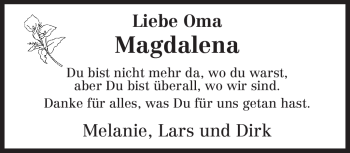 Liebe Oma
Magdalena

Du bist nicht mehr da, wo du warst, aber Du bist überall, wo wir sind.

Danke für alles, was Du für uns getan hast.

Melanie, Lars und Dirk